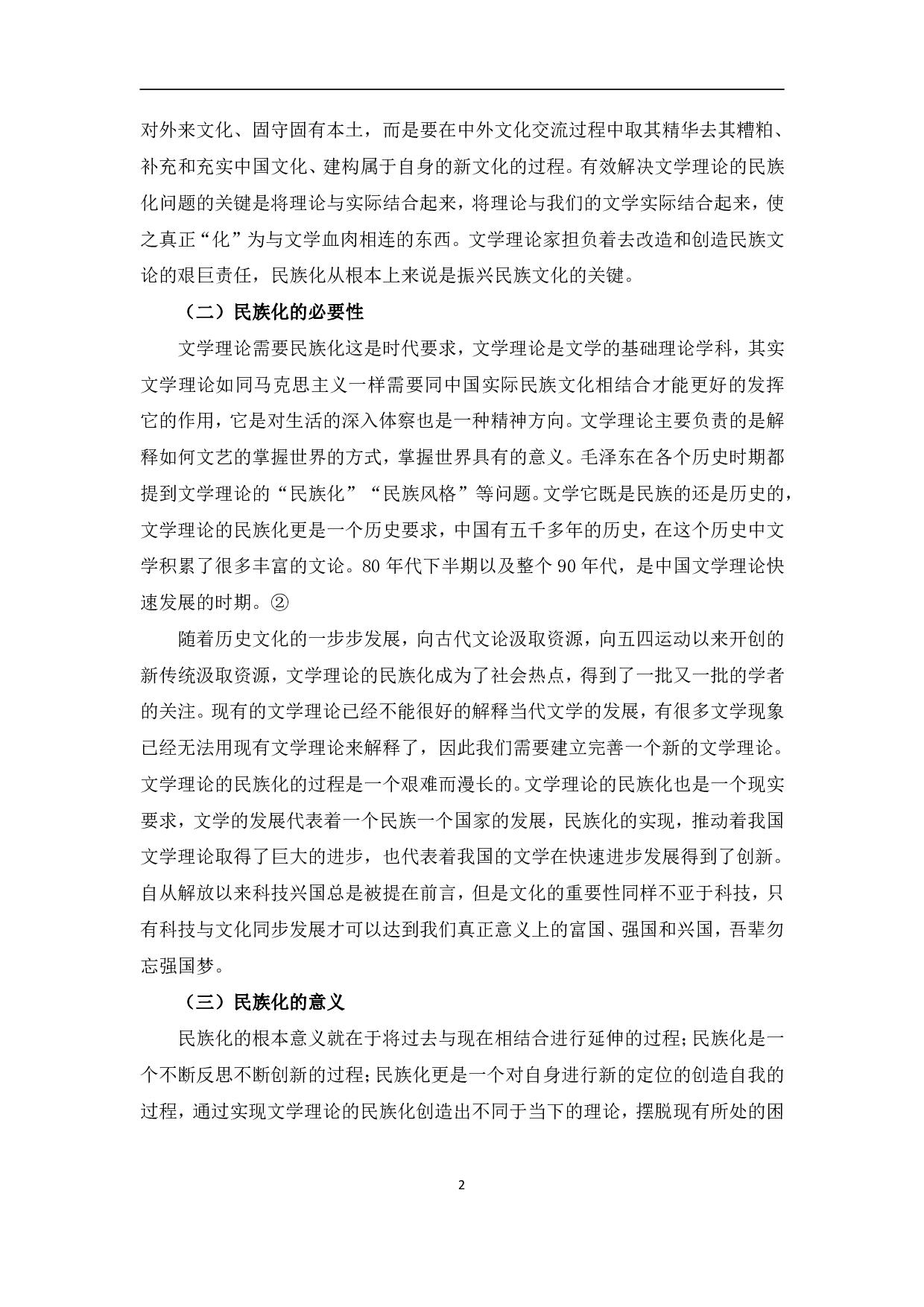 对外来文化、固守固有本土，而是要在中外文化交流过程中取其精华去其糟粕、补充和充实中国文化、建构属于自身的新文化的过程。有效解决文学理论的民族化问题的关键是将理论与实际结合起来，将理论与我们的文学实际结合起来，使之真正“化”为与文学血肉相连的东西。文学理论家担负着去改造和创造民族文论的艰巨责任，民族化从根本上来说是振兴民族文化的关键。

（二）民族化的必要性

文学理论需要民族化这是时代要求，文学理论是文学的基础理论学科，其实文学理论如同马克思主义一样需要同中国实际民族文化相结合才能更好的发挥它的作用，它是对生活的深入体察也是一种精神方向。文学理论主要负责的是解释如何文艺的掌握世界的方式，掌握世界具有的意义。毛泽东在各个历史时期都提到文学理论的“民族化”“民族风格”等问题。文学它既是民族的还是历史的，文学理论的民族化更是一个历史要求，中国有五千多年的历史，在这个历史中文学积累了很多丰富的文论。80 年代下半期以及整个 90 年代，是中国文学理论快速发展的时期。②

随着历史文化的一步步发展，向古代文论汲取资源，向五四运动以来开创的新传统汲取资源，文学理论的民族化成为了社会热点，得到了一批又一批的学者的关注。现有的文学理论已经不能很好的解释当代文学的发展，有很多文学现象已经无法用现有文学理论来解释了，因此我们需要建立完善一个新的文学理论。文学理论的民族化的过程是一个艰难而漫长的。文学理论的民族化也是一个现实要求，文学的发展代表着一个民族一个国家的发展，民族化的实现，推动着我国文学理论取得了巨大的进步，也代表着我国的文学在快速进步发展得到了创新。自从解放以来科技兴国总是被提在前言，但是文化的重要性同样不亚于科技，只有科技与文化同步发展才可以达到我们真正意义上的富国、强国和兴国，吾辈勿忘强国梦。

（三）民族化的意义

民族化的根本意义就在于将过去与现在相结合进行延伸的过程；民族化是一个不断反思不断创新的过程；民族化更是一个对自身进行新的定位的创造自我的过程，通过实现文学理论的民族化创造出不同于当下的理论，摆脱现有所处的困

2